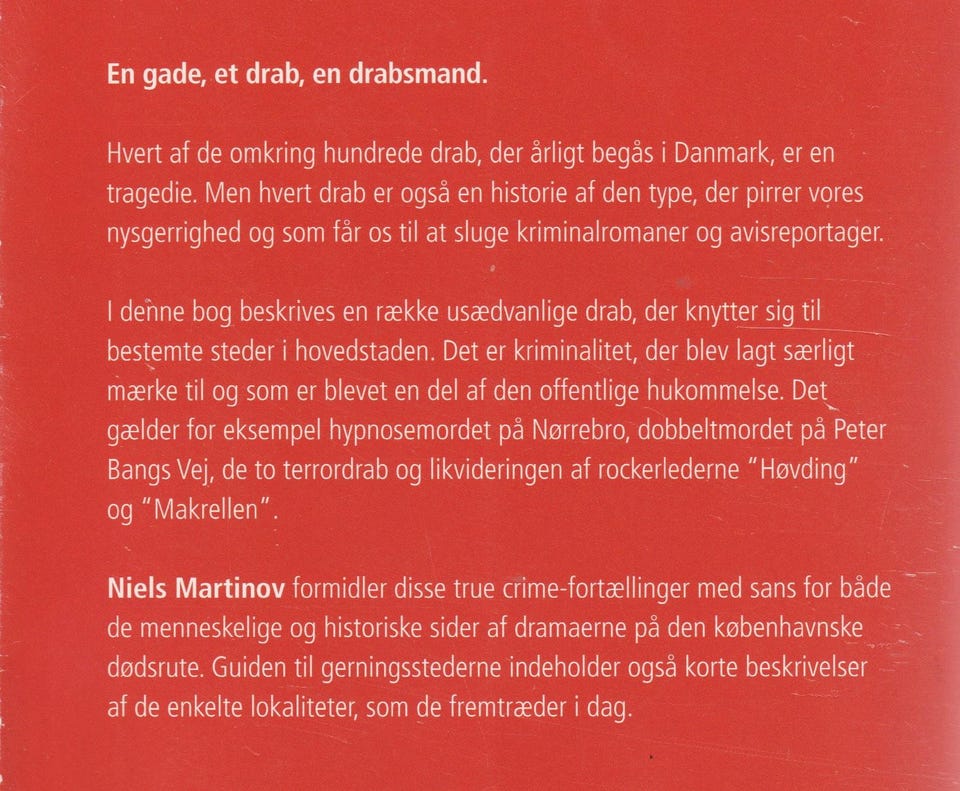 En gade, et drab, en drabsmand.

Hvert af de omkring hundrede drab, der årligt begås i Danmark, er en tragedie. Men hvert drab er også en historie af den type, der pirrer vores nysgerrighed og som får os til at sluge kriminalromaner og avisreportager.

I denne bog beskrives en række usædvanlige drab, der knytter sig til bestemte steder i hovedstaden. Det er kriminalitet, der blev lagt særligt mærke til og som er blevet en del af den offentlige hukommelse. Det gælder for eksempel hypnosemordet på Nørrebro, dobbeltmordet på Peter Bangs Vej, de to terrordrab og likvideringen af rockerlederne "Høvding" og "Makrellen".

Niels Martinov formidler disse true crime-fortællinger med sans for både de menneskelige og historiske sider af dramaerne på den københavnske dødsrute. Guiden til gerningsstederne indeholder også korte beskrivelser af de enkelte lokaliteter, som de fremtræder i dag.